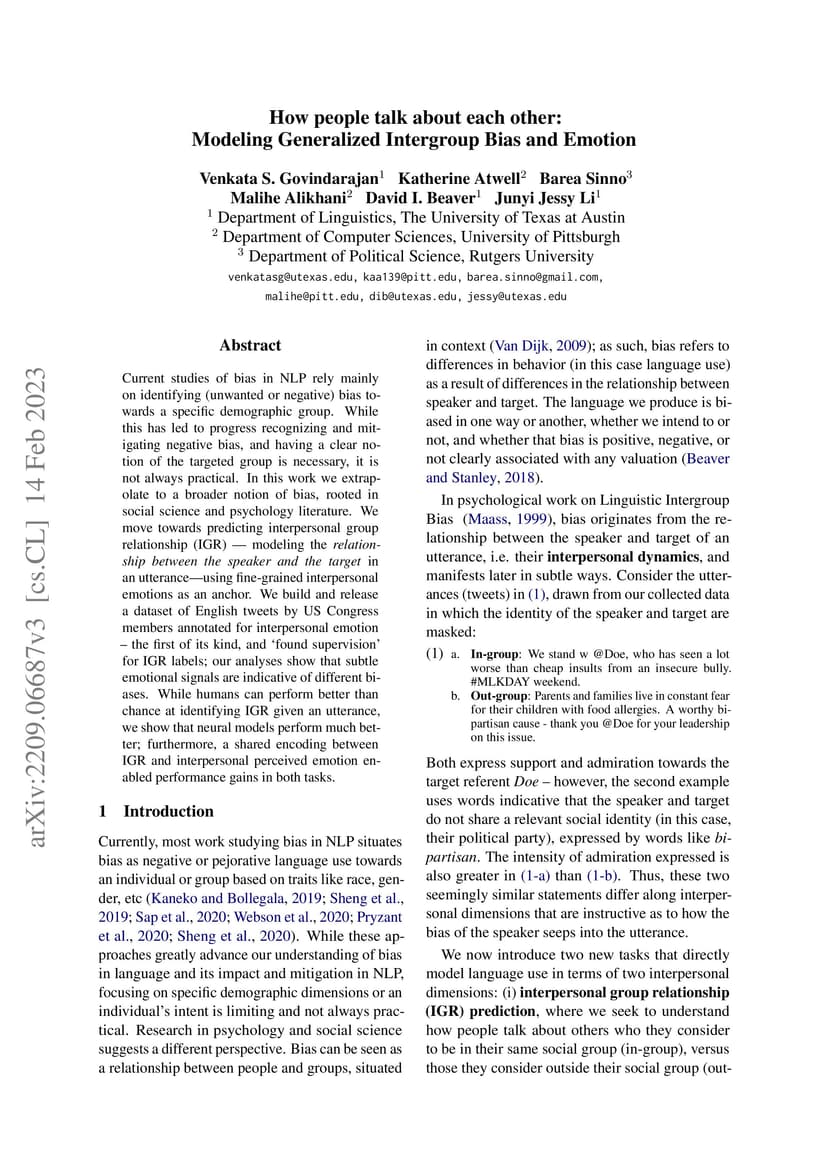 arXiv:2209.06687v3 [cs.CL] 14 Feb 2023

How people talk about each other:
Modeling Generalized Intergroup Bias and Emotion

Venkata S. Govindarajan$^1$ Katherine Atwell$^2$ Barea Sinno$^3$
Malihe Alikhani$^2$ David I. Beaver$^1$ Junyi Jessy Li$^1$
$^1$ Department of Linguistics, The University of Texas at Austin
$^2$ Department of Computer Sciences, University of Pittsburgh
$^3$ Department of Political Science, Rutgers University
venkatasg@utexas.edu, kaa139@pitt.edu, barea.sinno@gmail.com,
malihe@pitt.edu, dib@utexas.edu, jessy@utexas.edu

Abstract

Current studies of bias in NLP rely mainly on identifying (unwanted or negative) bias towards a specific demographic group. While this has led to progress recognizing and mitigating negative bias, and having a clear notion of the targeted group is necessary, it is not always practical. In this work we extrapolate to a broader notion of bias, rooted in social science and psychology literature. We move towards predicting interpersonal group relationship (IGR) — modeling the relationship between the speaker and the target in an utterance—using fine-grained interpersonal emotions as an anchor. We build and release a dataset of English tweets by US Congress members annotated for interpersonal emotion – the first of its kind, and 'found supervision' for IGR labels; our analyses show that subtle emotional signals are indicative of different biases. While humans can perform better than chance at identifying IGR given an utterance, we show that neural models perform much better; furthermore, a shared encoding between IGR and interpersonal perceived emotion enabled performance gains in both tasks.

1 Introduction

Currently, most work studying bias in NLP situates bias as negative or pejorative language use towards an individual or group based on traits like race, gender, etc (Kaneko and Bollegala, 2019; Sheng et al., 2019; Sap et al., 2020; Webson et al., 2020; Pryzant et al., 2020; Sheng et al., 2020). While these approaches greatly advance our understanding of bias in language and its impact and mitigation in NLP, focusing on specific demographic dimensions or an individual's intent is limiting and not always practical. Research in psychology and social science suggests a different perspective. Bias can be seen as a relationship between people and groups, situated in context (Van Dijk, 2009); as such, bias refers to differences in behavior (in this case language use) as a result of differences in the relationship between speaker and target. The language we produce is biased in one way or another, whether we intend to or not, and whether that bias is positive, negative, or not clearly associated with any valuation (Beaver and Stanley, 2018).

In psychological work on Linguistic Intergroup Bias (Maass, 1999), bias originates from the relationship between the speaker and target of an utterance, i.e. their interpersonal dynamics, and manifests later in subtle ways. Consider the utterances (tweets) in (1), drawn from our collected data in which the identity of the speaker and target are masked:

(1) a. In-group: We stand w @Doe, who has seen a lot worse than cheap insults from an insecure bully. #MLKDAY weekend.
b. Out-group: Parents and families live in constant fear for their children with food allergies. A worthy bipartisan cause - thank you @Doe for your leadership on this issue.

Both express support and admiration towards the target referent Doe – however, the second example uses words indicative that the speaker and target do not share a relevant social identity (in this case, their political party), expressed by words like bipartisan. The intensity of admiration expressed is also greater in (1-a) than (1-b). Thus, these two seemingly similar statements differ along interpersonal dimensions that are instructive as to how the bias of the speaker seeps into the utterance.

We now introduce two new tasks that directly model language use in terms of two interpersonal dimensions: (i) interpersonal group relationship (IGR) prediction, where we seek to understand how people talk about others who they consider to be in their same social group (in-group), versus those they consider outside their social group (out-